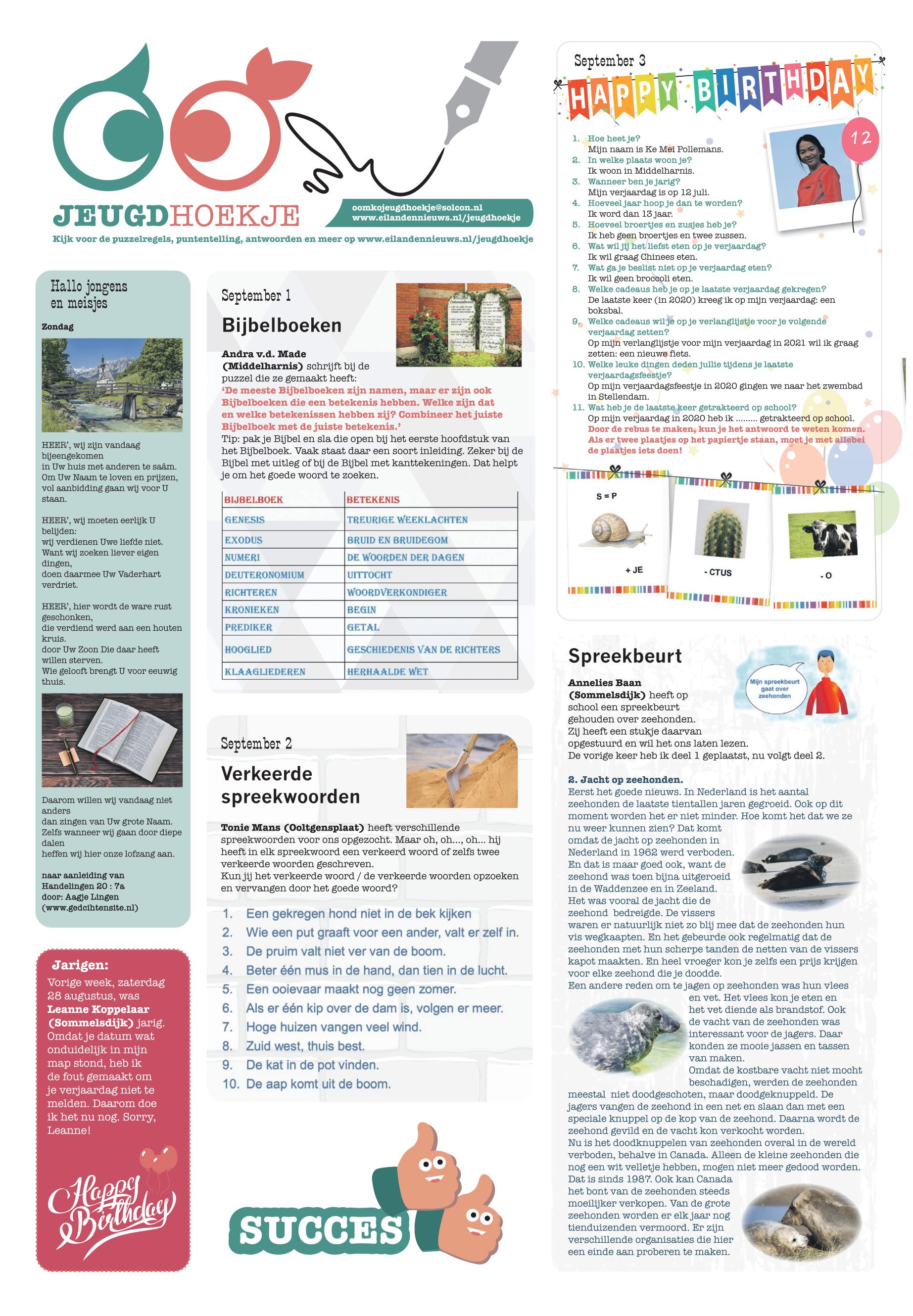 JEUGDHOEKJE

oomkojeugdhoekje@solcon.nl
www.eilandennieuws.nl/jeugdhoekje

Kijk voor de puzzelregels, puntentelling, antwoorden en meer op www.eilandennieuws.nl/jeugdhoekje

Hallo jongens en meisjes

Zondag

HEER', wij zijn vandaag bijeengekomen
in Uw huis met anderen te saâm.
Om Uw Naam te loven en prijzen,
vol aanbidding gaan wij voor U staan.

HEER', wij moeten eerlijk U belijden:
wij verdienen Uwe liefde niet.
Want wij zoeken liever eigen dingen,
doen daarmee Uw Vaderhart verdriet.

HEER', hier wordt de ware rust geschonken,
die verdiend werd aan een houten kruis.
door Uw Zoon Die daar heeft willen sterven.
Wie gelooft brengt U voor eeuwig thuis.

Daarom willen wij vandaag niet anders
dan zingen van Uw grote Naam.
Zelfs wanneer wij gaan door diepe dalen
heffen wij hier onze lofzang aan.

naar aanleiding van Handelingen 20 : 7a
door: Aagje Lingen
(www.gedcihtensite.nl)

Jarigen:
Vorige week, zaterdag 28 augustus, was Leanne Koppelaar (Sommelsdijk) jarig. Omdat je datum wat onduidelijk in mijn map stond, heb ik de fout gemaakt om je verjaardag niet te melden. Daarom doe ik het nu nog. Sorry, Leanne!

Happy Birthday

September 1

Bijbelboeken

Andra v.d. Made (Middelharnis) schrijft bij de puzzel die ze gemaakt heeft:
'De meeste Bijbelboeken zijn namen, maar er zijn ook Bijbelboeken die een betekenis hebben. Welke zijn dat en welke betekenissen hebben zij? Combineer het juiste Bijbelboek met de juiste betekenis.'
Tip: pak je Bijbel en sla die open bij het eerste hoofdstuk van het Bijbelboek. Vaak staat daar een soort inleiding. Zeker bij de Bijbel met uitleg of bij de Bijbel met kanttekeningen. Dat helpt je om het goede woord te zoeken.

| BIJBELBOEK | BETEKENIS |
|---|---|
| GENESIS | TREURIGE WEEKLACHTEN |
| EXODUS | BRUID EN BRUIDEGOM |
| NUMERI | DE WOORDEN DER DAGEN |
| DEUTERONOMIUM | UITTOCHT |
| RICHTEREN | WOORDVERKONDIGER |
| KRONIEKEN | BEGIN |
| PREDIKER | GETAL |
| HOOGLIED | GESCHIEDENIS VAN DE RICHTERS |
| KLAAGLIEDEREN | HERHAALDE WET |

September 2

Verkeerde spreekwoorden

Tonie Mans (Ooltgensplaat) heeft verschillende spreekwoorden voor ons opgezocht. Maar oh, oh..., oh... hij heeft in elk spreekwoord een verkeerd woord of zelfs twee verkeerde woorden geschreven.
Kun jij het verkeerde woord / de verkeerde woorden opzoeken en vervangen door het goede woord?

1. Een gekregen hond niet in de bek kijken
2. Wie een put graaft voor een ander, valt er zelf in.
3. De pruim valt niet ver van de boom.
4. Beter één mus in de hand, dan tien in de lucht.
5. Een ooievaar maakt nog geen zomer.
6. Als er één kip over de dam is, volgen er meer.
7. Hoge huizen vangen veel wind.
8. Zuid west, thuis best.
9. De kat in de pot vinden.
10. De aap komt uit de boom.

SUCCES

September 3

HAPPY BIRTHDAY

12

1. Hoe heet je?
Mijn naam is Ke Mei Pollemans.
2. In welke plaats woon je?
Ik woon in Middelharnis.
3. Wanneer ben je jarig?
Mijn verjaardag is op 12 juli.
4. Hoeveel jaar hoop je dan te worden?
Ik word dan 13 jaar.
5. Hoeveel broertjes en zusjes heb je?
Ik heb geen broertjes en twee zussen.
6. Wat wil jij het liefst eten op je verjaardag?
Ik wil graag Chinees eten.
7. Wat ga je beslist niet op je verjaardag eten?
Ik wil geen broccoli eten.
8. Welke cadeaus heb je op je laatste verjaardag gekregen?
De laatste keer (in 2020) kreeg ik op mijn verjaardag: een boksbal.
9. Welke cadeaus wil je op je verlanglijstje voor je volgende verjaardag zetten?
Op mijn verlanglijstje voor mijn verjaardag in 2021 wil ik graag zetten: een nieuwe fiets.
10. Welke leuke dingen deden jullie tijdens je laatste verjaardagsfeestje?
Op mijn verjaardagsfeestje in 2020 gingen we naar het zwembad in Stellendam.
11. Wat heb je de laatste keer getrakteerd op school?
Op mijn verjaardag in 2020 heb ik ......... getrakteerd op school.
Door de rebus te maken, kun je het antwoord te weten komen. Als er twee plaatjes op het papiertje staan, moet je met allebei de plaatjes iets doen!

S = P
+ JE
- CTUS
- O

Spreekbeurt

Mijn spreekbeurt gaat over zeehonden

Annelies Baan (Sommelsdijk) heeft op school een spreekbeurt gehouden over zeehonden. Zij heeft een stukje daarvan opgestuurd en wil het ons laten lezen.
De vorige keer heb ik deel 1 geplaatst, nu volgt deel 2.

2. Jacht op zeehonden.
Eerst het goede nieuws. In Nederland is het aantal zeehonden de laatste tientallen jaren gegroeid. Ook op dit moment worden het er niet minder. Hoe komt het dat we ze nu weer kunnen zien? Dat komt omdat de jacht op zeehonden in Nederland in 1962 werd verboden. En dat is maar goed ook, want de zeehond was toen bijna uitgeroeid in de Waddenzee en in Zeeland. Het was vooral de jacht die de zeehond bedreigde. De vissers waren er natuurlijk niet zo blij mee dat de zeehonden hun vis wegkaapten. En het gebeurde ook regelmatig dat de zeehonden met hun scherpe tanden de netten van de vissers kapot maakten. En heel vroeger kon je zelfs een prijs krijgen voor elke zeehond die je doodde.
Een andere reden om te jagen op zeehonden was hun vlees en vet. Het vlees kon je eten en het vet diende als brandstof. Ook de vacht van de zeehonden was interessant voor de jagers. Daar konden ze mooie jassen en tassen van maken.
Omdat de kostbare vacht niet mocht beschadigen, werden de zeehonden meestal niet doodgeschoten, maar doodgeknuppeld. De jagers vangen de zeehond in een net en slaan dan met een speciale knuppel op de kop van de zeehond. Daarna wordt de zeehond gevild en de vacht kon verkocht worden.
Nu is het doodknuppelen van zeehonden overal in de wereld verboden, behalve in Canada. Alleen de kleine zeehonden die nog een wit velletje hebben, mogen niet meer gedood worden. Dat is sinds 1987. Ook kan Canada het bont van de zeehonden steeds moeilijker verkopen. Van de grote zeehonden worden er elk jaar nog tienduizenden vermoord. Er zijn verschillende organisaties die hier een einde aan proberen te maken.